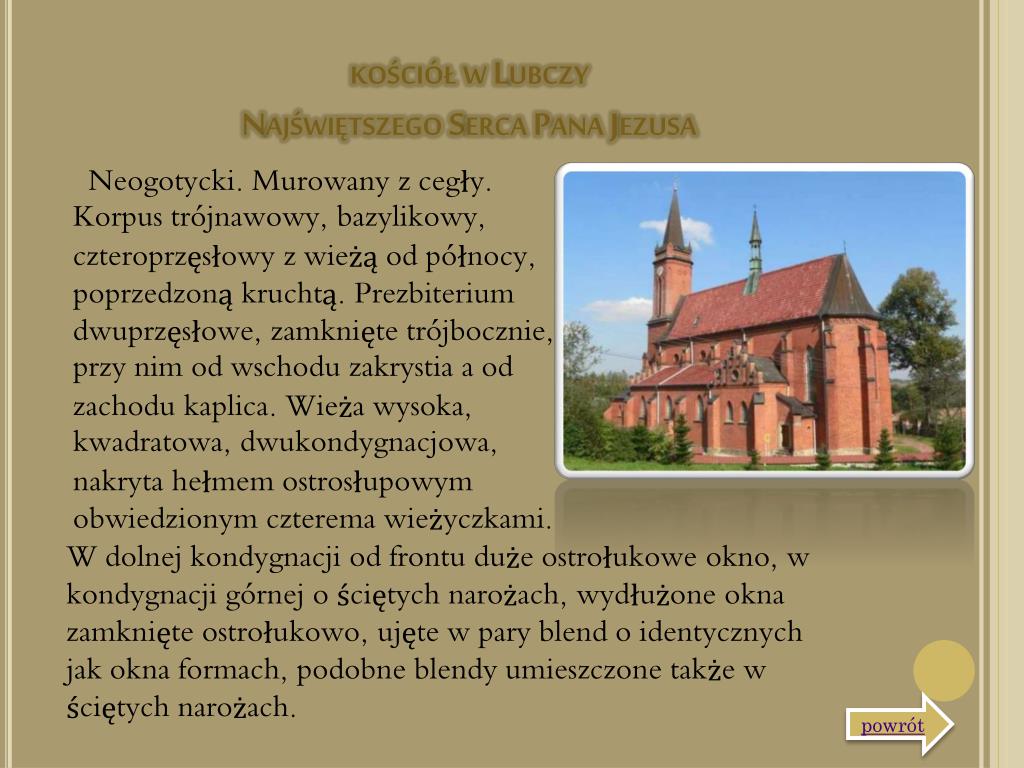 KOŚCIÓŁ W LUBCZY
NAJŚWIĘTSZEGO SERCA PANA JEZUSA

Neogotycki. Murowany z cegły. Korpus trójnawowy, bazylikowy, czteroprzęsłowy z wieżą od północy, poprzedzoną kruchtą. Prezbiterium dwuprzęsłowe, zamknięte trójbocznie, przy nim od wschodu zakrystia a od zachodu kaplica. Wieża wysoka, kwadratowa, dwukondygnacjowa, nakryta hełmem ostrosłupowym obwiedzionym czterema wieżyczkami. W dolnej kondygnacji od frontu duże ostrołukowe okno, w kondygnacji górnej o ściętych narożach, wydłużone okna zamknięte ostrołukowo, ujęte w pary blend o identycznych jak okna formach, podobne blendy umieszczone także w ściętych narożach.

powrót